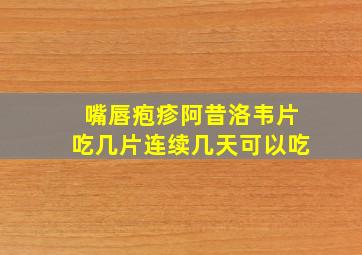 嘴唇疱疹阿昔洛韦片
吃几片连续几天可以吃